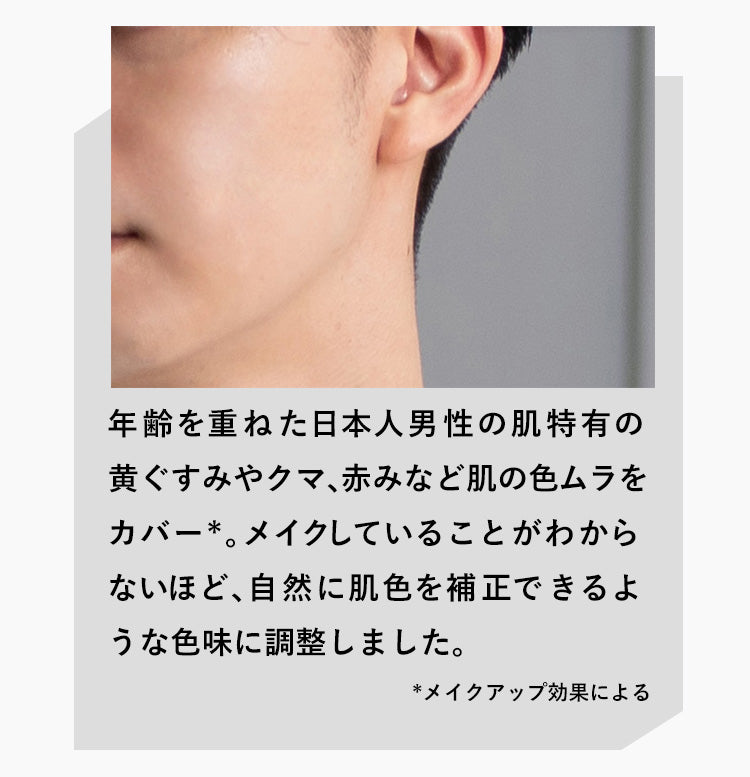 年齢を重ねた日本人男性の肌特有の黄ぐすみやクマ、赤みなど肌の色ムラをカバー*。メイクしていることがわからないほど、自然に肌色を補正できるような色味に調整しました。

*メイクアップ効果による